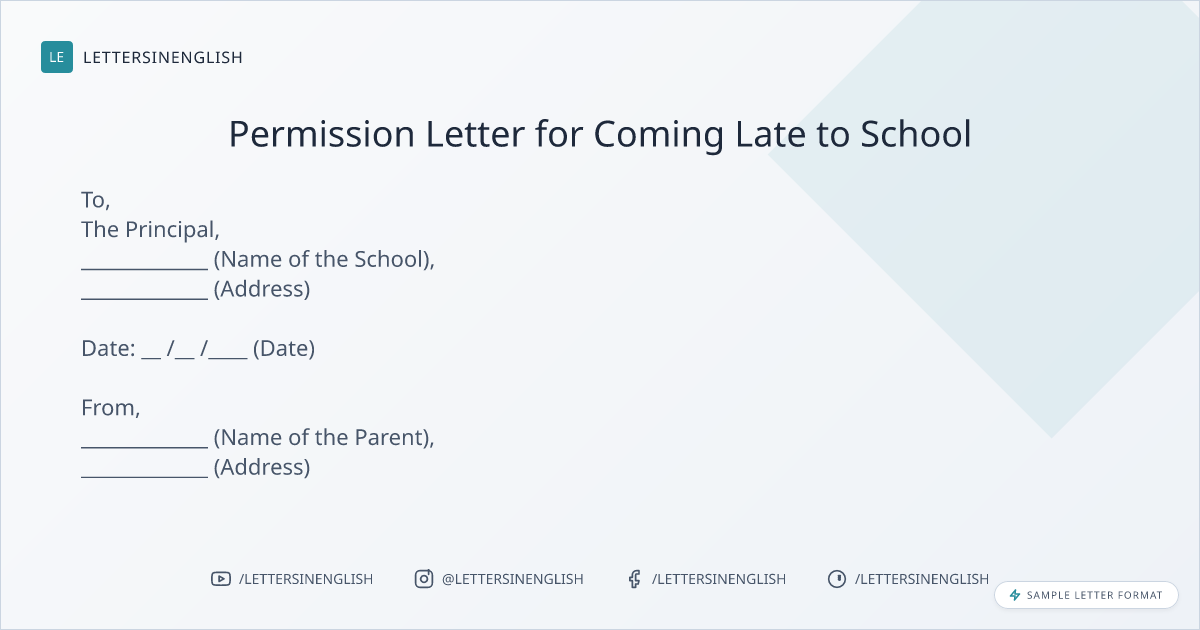 LE LETTERSINENGLISH

Permission Letter for Coming Late to School

To,
The Principal,
____ (Name of the School),
____ (Address)

Date: ____ /____ /____ (Date)

From,
____ (Name of the Parent),
____ (Address)

/LETTERSINENGLISH @LETTERSINENGLISH /LETTERSINENGLISH /LETTERSINENGLISH

SAMPLE LETTER FORMAT